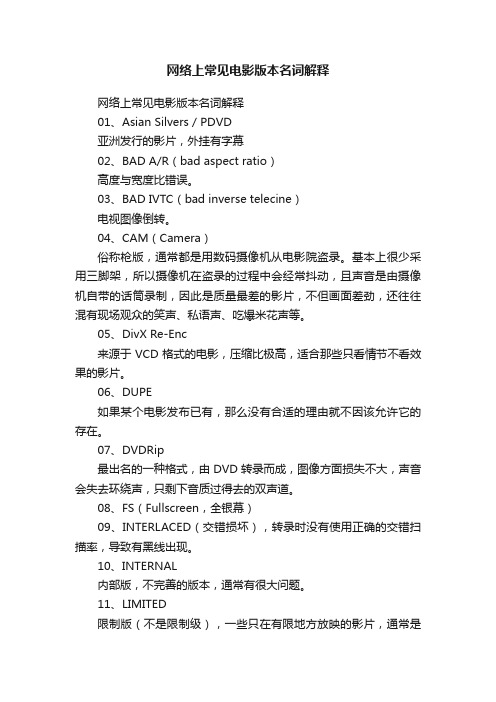 网络上常见电影版本名词解释

网络上常见电影版本名词解释

01、Asian Silvers / PDVD

亚洲发行的影片，外挂有字幕

02、BAD A/R（bad aspect ratio）

高度与宽度比错误。

03、BAD IVTC（bad inverse telecine）

电视图像倒转。

04、CAM（Camera）

俗称枪版，通常都是用数码摄像机从电影院盗录。基本上很少采用三脚架，所以摄像机在盗录的过程中会经常抖动，且声音是由摄像机自带的话筒录制，因此是质量最差的影片，不但画面差劲，还往往混有现场观众的笑声、私语声、吃爆米花声等。

05、DivX Re-Enc

来源于 VCD 格式的电影，压缩比极高，适合那些只看情节不看效果的影片。

06、DUPE

如果某个电影发布已有，那么没有合适的理由就不因该允许它的存在。

07、DVDRip

最出名的一种格式，由 DVD 转录而成，图像方面损失不大，声音会失去环绕声，只剩下音质过得去的双声道。

08、FS（Fullscreen，全银幕）

09、INTERLACED（交错损坏），转录时没有使用正确的交错扫描率，导致有黑线出现。

10、INTERNAL

内部版，不完善的版本，通常有很大问题。

11、LIMITED

限制版（不是限制级），一些只在有限地方放映的影片，通常是